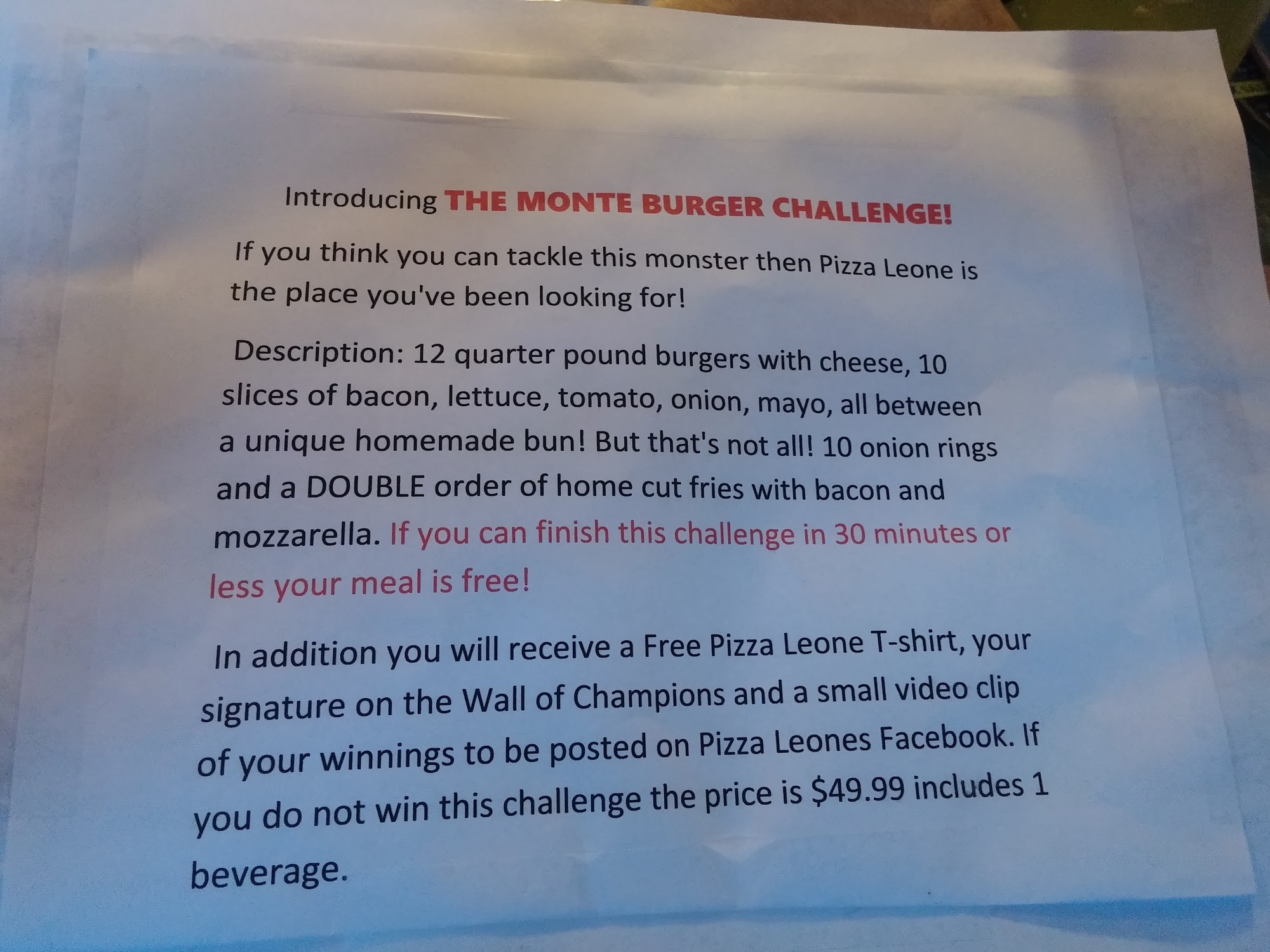 Introducing THE MONTE BURGER CHALLENGE!

If you think you can tackle this monster then Pizza Leone is the place you've been looking for!

Description: 12 quarter pound burgers with cheese, 10 slices of bacon, lettuce, tomato, onion, mayo, all between a unique homemade bun! But that's not all! 10 onion rings and a DOUBLE order of home cut fries with bacon and mozzarella. If you can finish this challenge in 30 minutes or less your meal is free!

In addition you will receive a Free Pizza Leone T-shirt, your signature on the Wall of Champions and a small video clip of your winnings to be posted on Pizza Leones Facebook. If you do not win this challenge the price is $49.99 includes 1 beverage.